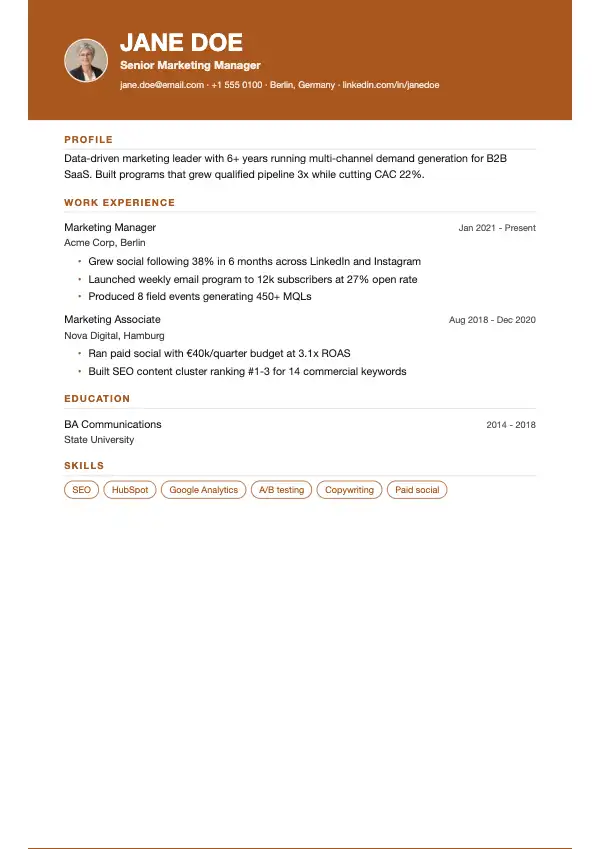 JANE DOE
Senior Marketing Manager
jane.doe@email.com · +1 555 0100 · Berlin, Germany · linkedin.com/in/janedoe

PROFILE

Data-driven marketing leader with 6+ years running multi-channel demand generation for B2B SaaS. Built programs that grew qualified pipeline 3x while cutting CAC 22%.

WORK EXPERIENCE

Marketing Manager
Jan 2021 - Present
Acme Corp, Berlin

• Grew social following 38% in 6 months across LinkedIn and Instagram
• Launched weekly email program to 12k subscribers at 27% open rate
• Produced 8 field events generating 450+ MQLs

Marketing Associate
Aug 2018 - Dec 2020
Nova Digital, Hamburg

• Ran paid social with €40k/quarter budget at 3.1x ROAS
• Built SEO content cluster ranking #1-3 for 14 commercial keywords

EDUCATION

BA Communications
2014 - 2018
State University

SKILLS

SEO
HubSpot
Google Analytics
A/B testing
Copywriting
Paid social